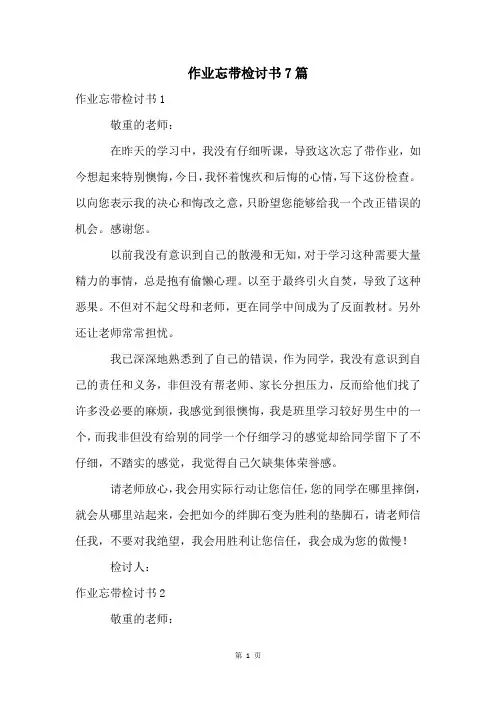 作业忘带检讨书7篇

作业忘带检讨书1

敬重的老师：

在昨天的学习中，我没有仔细听课，导致这次忘了带作业，如今想起来特别懊悔，今日，我怀着愧疚和后悔的心情，写下这份检查。以向您表示我的决心和悔改之意，只盼望您能够给我一个改正错误的机会。感谢您。

以前我没有意识到自己的散漫和无知，对于学习这种需要大量精力的事情，总是抱有偷懒心理。以至于最终引火自焚，导致了这种恶果。不但对不起父母和老师，更在同学中间成为了反面教材。另外还让老师常常担忧。

我已深深地熟悉到了自己的错误，作为同学，我没有意识到自己的责任和义务，非但没有帮老师、家长分担压力，反而给他们找了许多没必要的麻烦，我感觉到很懊悔，我是班里学习较好男生中的一个，而我非但没有给别的同学一个仔细学习的感觉却给同学留下了不仔细，不踏实的感觉，我觉得自己欠缺集体荣誉感。

请老师放心，我会用实际行动让您信任，您的同学在哪里摔倒，就会从哪里站起来，会把如今的绊脚石变为胜利的垫脚石，请老师信任我，不要对我绝望，我会用胜利让您信任，我会成为您的傲慢！

检讨人：

作业忘带检讨书2

敬重的老师：

第 1 页